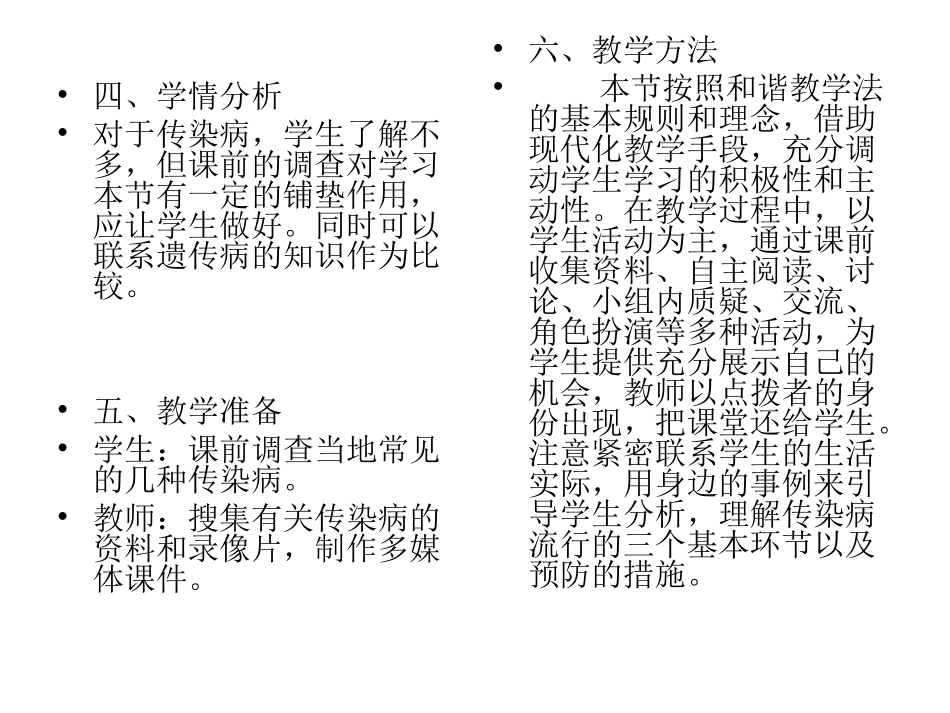 • 四、学情分析
• 对于传染病，学生了解不多，但课前的调查对学习本节有一定的铺垫作用，应让学生做好。同时可以联系遗传病的知识作为比较。

• 五、教学准备
• 学生：课前调查当地常见的几种传染病。
• 教师：搜集有关传染病的资料和录像片，制作多媒体课件。

• 六、教学方法
• 本节按照和谐教学法的基本规则和理念，借助现代化教学手段，充分调动学生学习的积极性和主动性。在教学过程中，以学生活动为主，通过课前收集资料、自主阅读、讨论、小组内质疑、交流、角色扮演等多种活动，为学生提供充分展示自己的机会，教师以点拨者的身份出现，把课堂还给学生。注意紧密联系学生的生活实际，用身边的事例来引导学生分析，理解传染病流行的三个基本环节以及预防的措施。